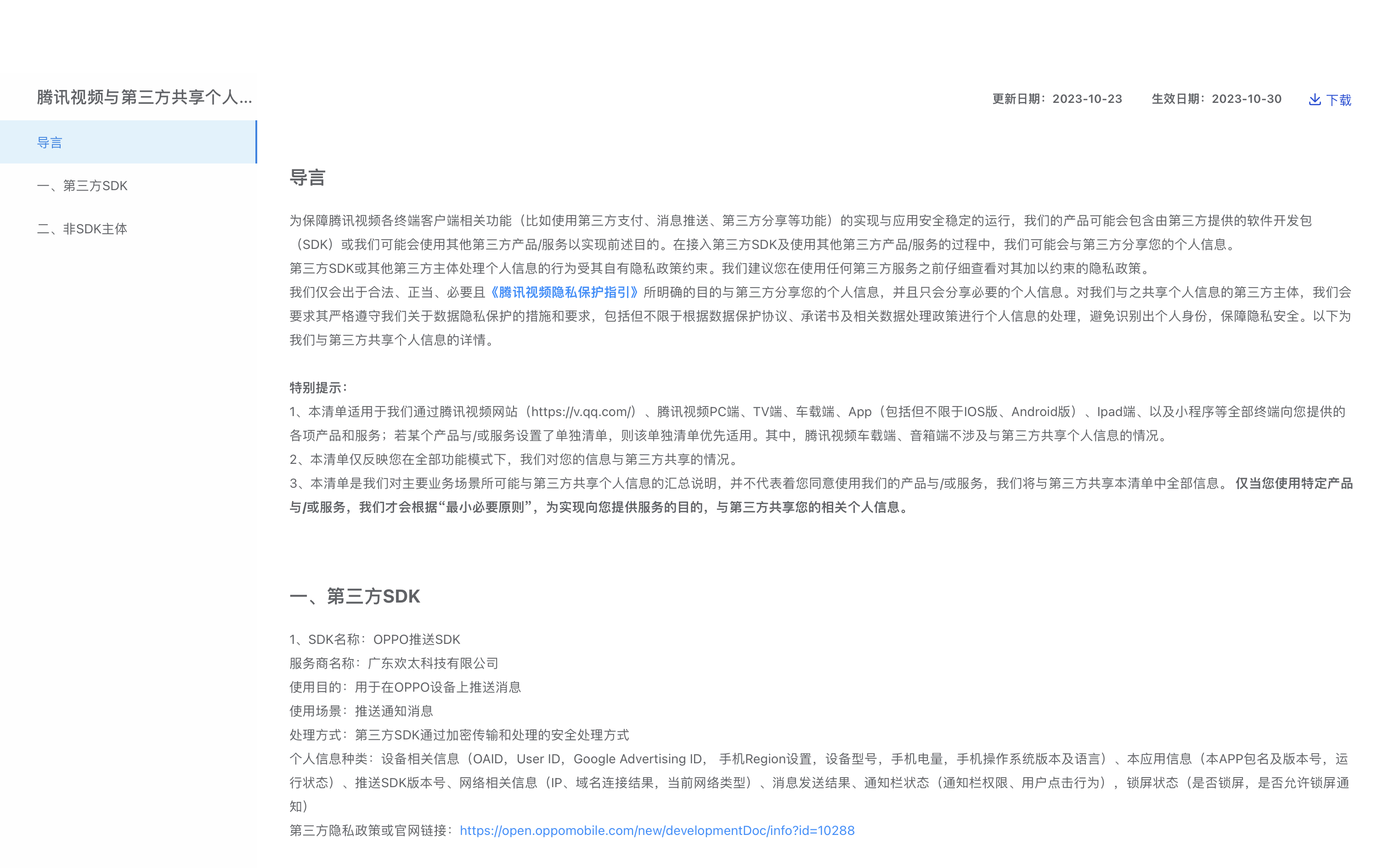 腾讯视频与第三方共享个人...

导言

一、第三方SDK

二、非SDK主体

更新日期：2023-10-23　　生效日期：2023-10-30　　下载

导言

为保障腾讯视频各终端客户端相关功能（比如使用第三方支付、消息推送、第三方分享等功能）的实现与应用安全稳定的运行，我们的产品可能会包含由第三方提供的软件开发包（SDK）或我们可能会使用其他第三方产品/服务以实现前述目的。在接入第三方SDK及使用其他第三方产品/服务的过程中，我们可能会与第三方分享您的个人信息。
第三方SDK或其他第三方主体处理个人信息的行为受其自有隐私政策约束。我们建议您在使用任何第三方服务之前仔细查看对其加以约束的隐私政策。
我们仅会出于合法、正当、必要且《腾讯视频隐私保护指引》所明确的目的与第三方分享您的个人信息，并且只会分享必要的个人信息。对我们与之共享个人信息的第三方主体，我们会要求其严格遵守我们关于数据隐私保护的措施和要求，包括但不限于根据数据保护协议、承诺书及相关数据处理政策进行个人信息的处理，避免识别出个人身份，保障隐私安全。以下为我们与第三方共享个人信息的详情。

特别提示：
1、本清单适用于我们通过腾讯视频网站（https://v.qq.com/）、腾讯视频PC端、TV端、车载端、App（包括但不限于IOS版、Android版）、Ipad端、以及小程序等全部终端向您提供的各项产品和服务；若某个产品与/或服务设置了单独清单，则该单独清单优先适用。其中，腾讯视频车载端、音箱端不涉及与第三方共享个人信息的情况。
2、本清单仅反映您在全部功能模式下，我们对您的信息与第三方共享的情况。
3、本清单是我们对主要业务场景所可能与第三方共享个人信息的汇总说明，并不代表着您同意使用我们的产品与/或服务，我们将与第三方共享本清单中全部信息。仅当您使用特定产品与/或服务，我们才会根据“最小必要原则”，为实现向您提供服务的目的，与第三方共享您的相关个人信息。

一、第三方SDK

1、SDK名称：OPPO推送SDK
服务商名称：广东欢太科技有限公司
使用目的：用于在OPPO设备上推送消息
使用场景：推送通知消息
处理方式：第三方SDK通过加密传输和处理的安全处理方式
个人信息种类：设备相关信息（OAID，User ID，Google Advertising ID， 手机Region设置，设备型号，手机电量，手机操作系统版本及语言）、本应用信息（本APP包名及版本号，运行状态）、推送SDK版本号、网络相关信息（IP、域名连接结果，当前网络类型）、消息发送结果、通知栏状态（通知栏权限、用户点击行为），锁屏状态（是否锁屏，是否允许锁屏通知）
第三方隐私政策或官网链接：https://open.oppomobile.com/new/developmentDoc/info?id=10288